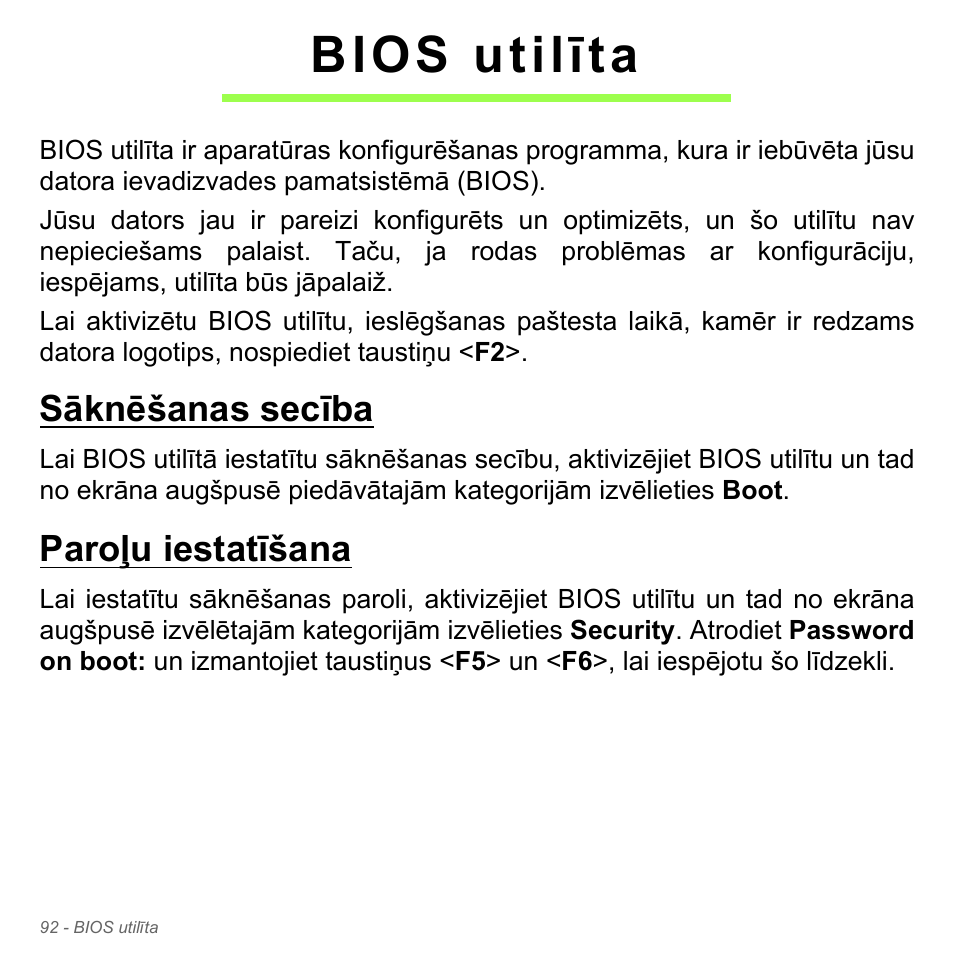 BIOS utilīta

BIOS utilīta ir aparatūras konfigurēšanas programma, kura ir iebūvēta jūsu datora ievadizvades pamatsistēmā (BIOS).

Jūsu dators jau ir pareizi konfigurēts un optimizēts, un šo utilītu nav nepieciešams palaist. Taču, ja rodas problēmas ar konfigurāciju, iespējams, utilīta būs jāpalaiž.

Lai aktivizētu BIOS utilītu, ieslēgšanas paštesta laikā, kamēr ir redzams datora logotips, nospiediet taustiņu <F2>.

Sāknēšanas secība

Lai BIOS utilītā iestatītu sāknēšanas secību, aktivizējiet BIOS utilītu un tad no ekrāna augšpusē piedāvātajām kategorijām izvēlieties Boot.

Paroļu iestatīšana

Lai iestatītu sāknēšanas paroli, aktivizējiet BIOS utilītu un tad no ekrāna augšpusē izvēlētajām kategorijām izvēlieties Security. Atrodiet Password on boot: un izmantojiet taustiņus <F5> un <F6>, lai iespējotu šo līdzekli.

92 - BIOS utilīta